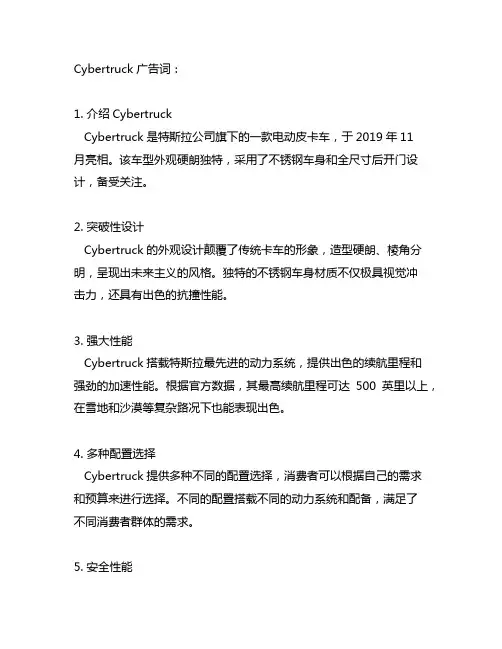 Cybertruck 广告词：

1. 介绍 Cybertruck
Cybertruck 是特斯拉公司旗下的一款电动皮卡车，于 2019 年 11 月亮相。该车型外观硬朗独特，采用了不锈钢车身和全尺寸后开门设计，备受关注。

2. 突破性设计
Cybertruck 的外观设计颠覆了传统卡车的形象，造型硬朗、棱角分明，呈现出未来主义的风格。独特的不锈钢车身材质不仅极具视觉冲击力，还具有出色的抗撞性能。

3. 强大性能
Cybertruck 搭载特斯拉最先进的动力系统，提供出色的续航里程和强劲的加速性能。根据官方数据，其最高续航里程可达 500 英里以上，在雪地和沙漠等复杂路况下也能表现出色。

4. 多种配置选择
Cybertruck 提供多种不同的配置选择，消费者可以根据自己的需求和预算来进行选择。不同的配置搭载不同的动力系统和配备，满足了不同消费者群体的需求。

5. 安全性能